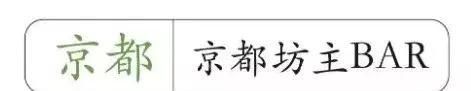 京都

京都坊主BAR